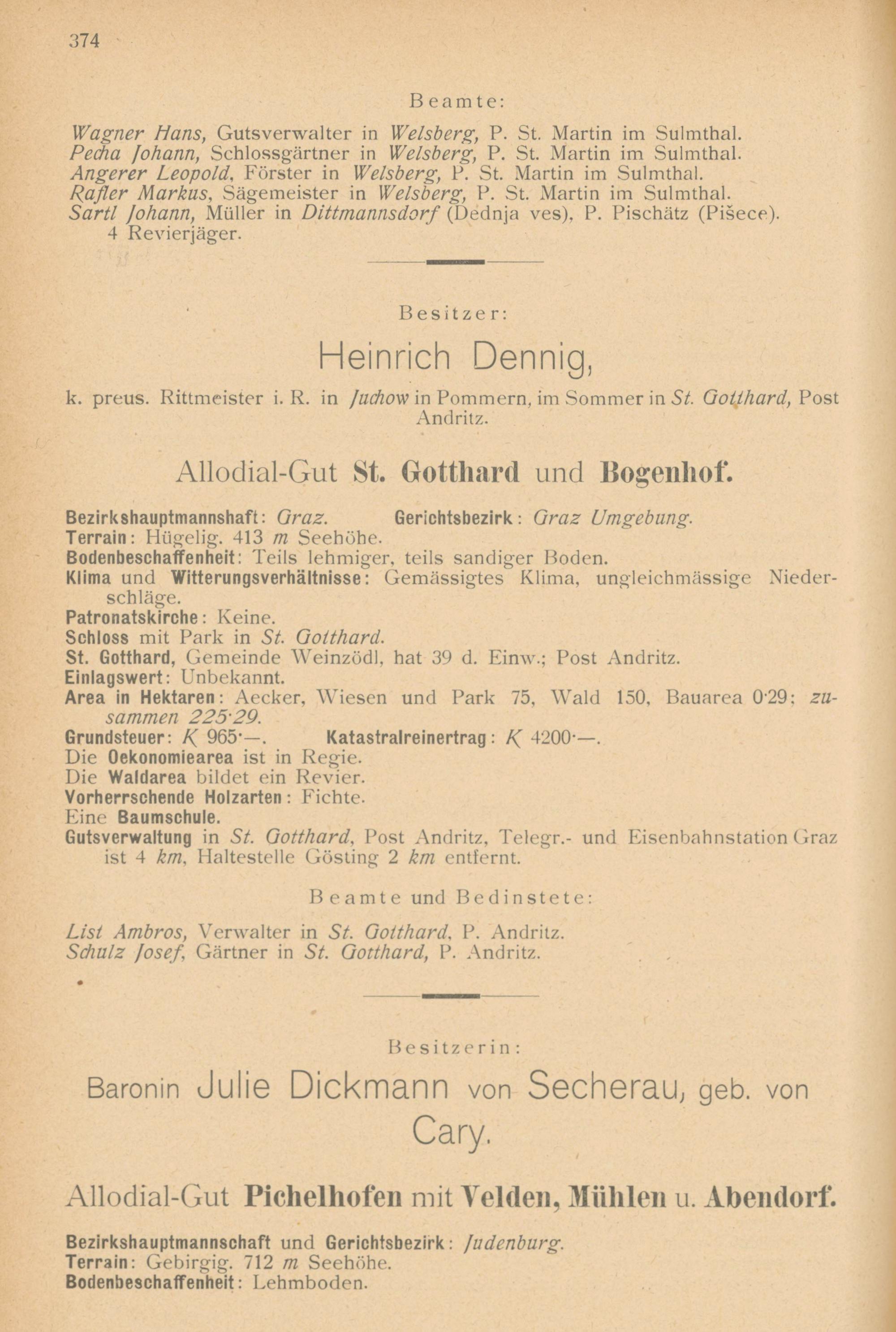 374

Beamte:

Wagner Hans, Gutsverwalter in Welsberg, P. St. Martin im Sulmthal.
Pecha Johann, Schlossgärtner in Welsberg, P. St. Martin im Sulmthal.
Angerer Leopold, Förster in Welsberg, P. St. Martin im Sulmthal.
Rafler Markus, Sägemeister in Welsberg, P. St. Martin im Sulmthal.
Sartl Johann, Müller in Dittmannsdorf (Dednja ves), P. Pischätz (Pišece).
4 Revierjäger.

Besitzer:

Heinrich Dennig,

k. preus. Rittmeister i. R. in Juchow in Pommern, im Sommer in St. Gotthard, Post Andritz.

Allodial-Gut St. Gotthard und Bogenhof.

Bezirkshauptmannshaft: Graz. Gerichtsbezirk: Graz Umgebung.
Terrain: Hügelig. 413 m Seehöhe.
Bodenbeschaffenheit: Teils lehmiger, teils sandiger Boden.
Klima und Witterungsverhältnisse: Gemässigtes Klima, ungleichmässige Niederschläge.
Patronatskirche: Keine.
Schloss mit Park in St. Gotthard.
St. Gotthard, Gemeinde Weinzödl, hat 39 d. Einw.; Post Andritz.
Einlagswert: Unbekannt.
Area in Hektaren: Aecker, Wiesen und Park 75, Wald 150, Bauarea 0·29; zusammen 225·29.
Grundsteuer: K 965·—. Katastralreinertrag: K 4200·—.
Die Oekonomiearea ist in Regie.
Die Waldarea bildet ein Revier.
Vorherrschende Holzarten: Fichte.
Eine Baumschule.
Gutsverwaltung in St. Gotthard, Post Andritz, Telegr.- und Eisenbahnstation Graz ist 4 km, Haltestelle Gösting 2 km entfernt.

Beamte und Bedinstete:

List Ambros, Verwalter in St. Gotthard, P. Andritz.
Schulz Josef, Gärtner in St. Gotthard, P. Andritz.

Besitzerin:

Baronin Julie Dickmann von Secherau, geb. von Cary.

Allodial-Gut Pichelhofen mit Velden, Mühlen u. Abendorf.

Bezirkshauptmannschaft und Gerichtsbezirk: Judenburg.
Terrain: Gebirgig. 712 m Seehöhe.
Bodenbeschaffenheit: Lehmboden.